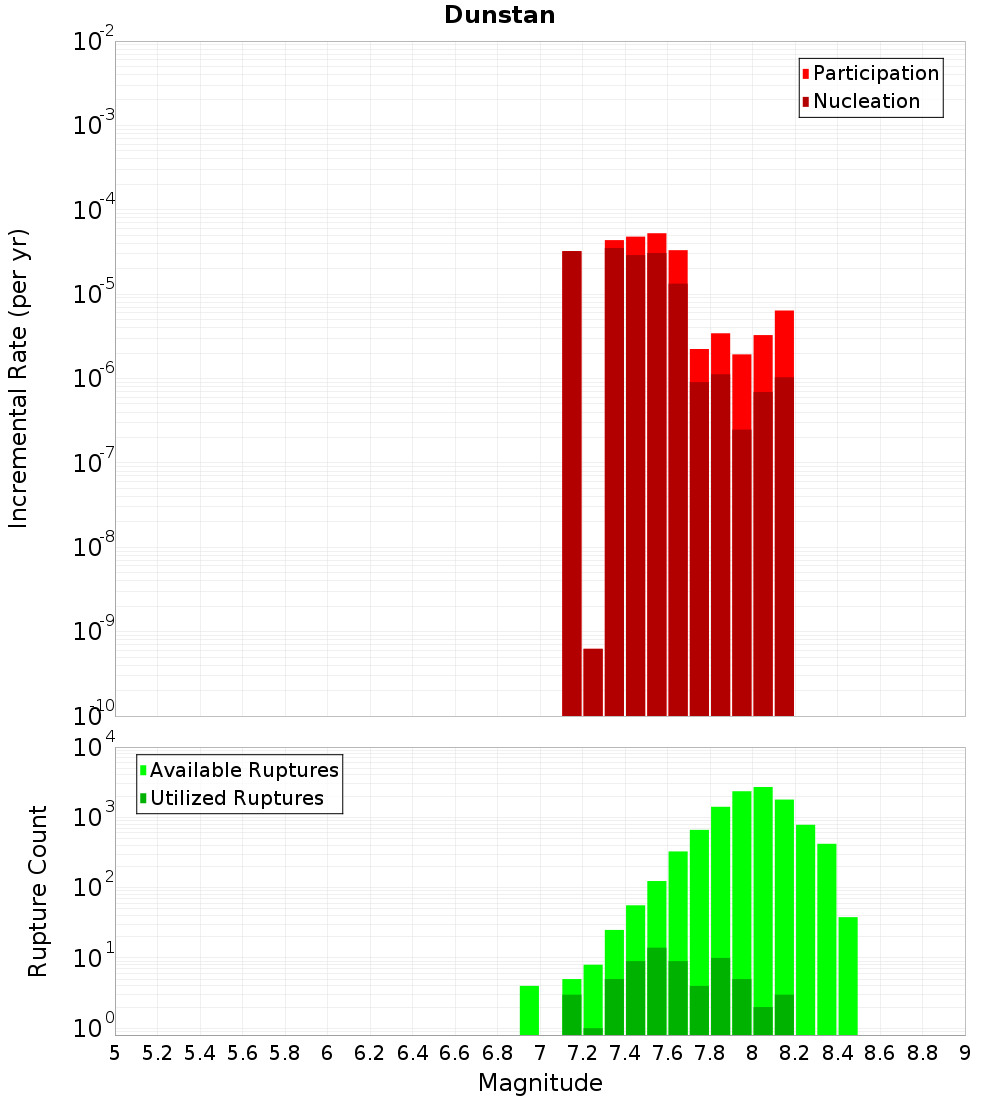 Dunstan

Participation
Nucleation

Incremental Rate (per yr)

$10^{-2}$
$10^{-3}$
$10^{-4}$
$10^{-5}$
$10^{-6}$
$10^{-7}$
$10^{-8}$
$10^{-9}$
$10^{-10}$

Available Ruptures
Utilized Ruptures

Rupture Count

$10^{4}$
$10^{3}$
$10^{2}$
$10^{1}$
$10^{0}$

5 5.2 5.4 5.6 5.8 6 6.2 6.4 6.6 6.8 7 7.2 7.4 7.6 7.8 8 8.2 8.4 8.6 8.8 9

Magnitude